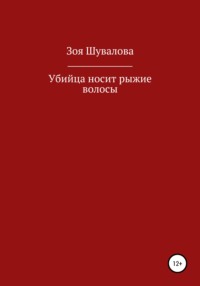 Зоя Шувалова

Убийца носит рыжие волосы

12+